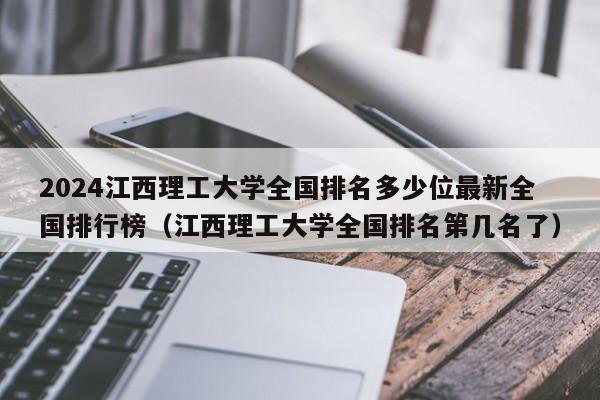 2024江西理工大学全国排名多少位最新全国排行榜（江西理工大学全国排名第几名了）